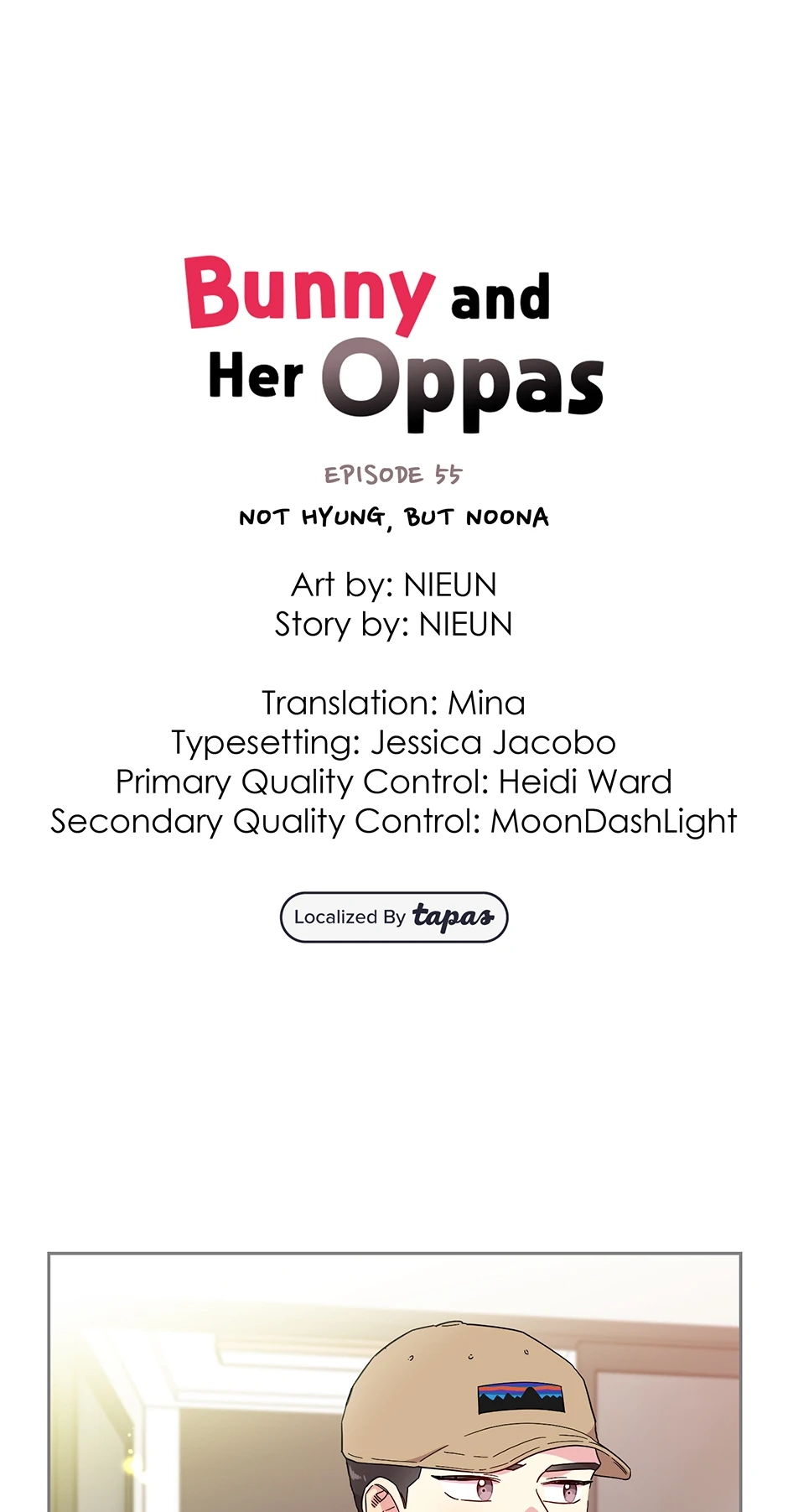 Bunny and Her Oppas

EPISODE 55

NOT HYUNG, BUT NOONA

Art by: NIEUN
Story by: NIEUN

Translation: Mina
Typesetting: Jessica Jacobo
Primary Quality Control: Heidi Ward
Secondary Quality Control: MoonDashLight

Localized By tapas